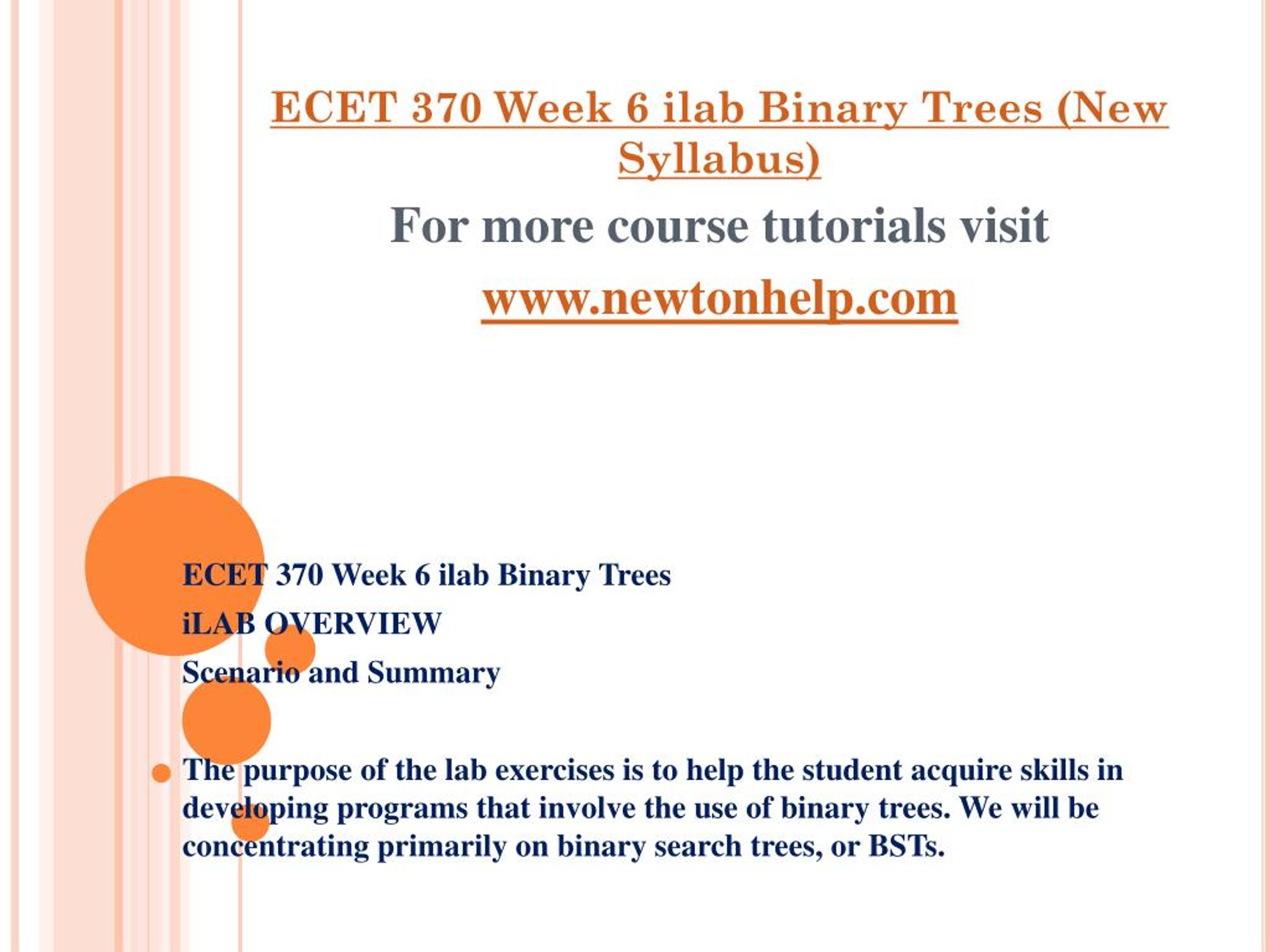 ECET 370 Week 6 ilab Binary Trees (New Syllabus)

For more course tutorials visit

www.newtonhelp.com

ECET 370 Week 6 ilab Binary Trees

iLAB OVERVIEW

Scenario and Summary

• The purpose of the lab exercises is to help the student acquire skills in developing programs that involve the use of binary trees. We will be concentrating primarily on binary search trees, or BSTs.